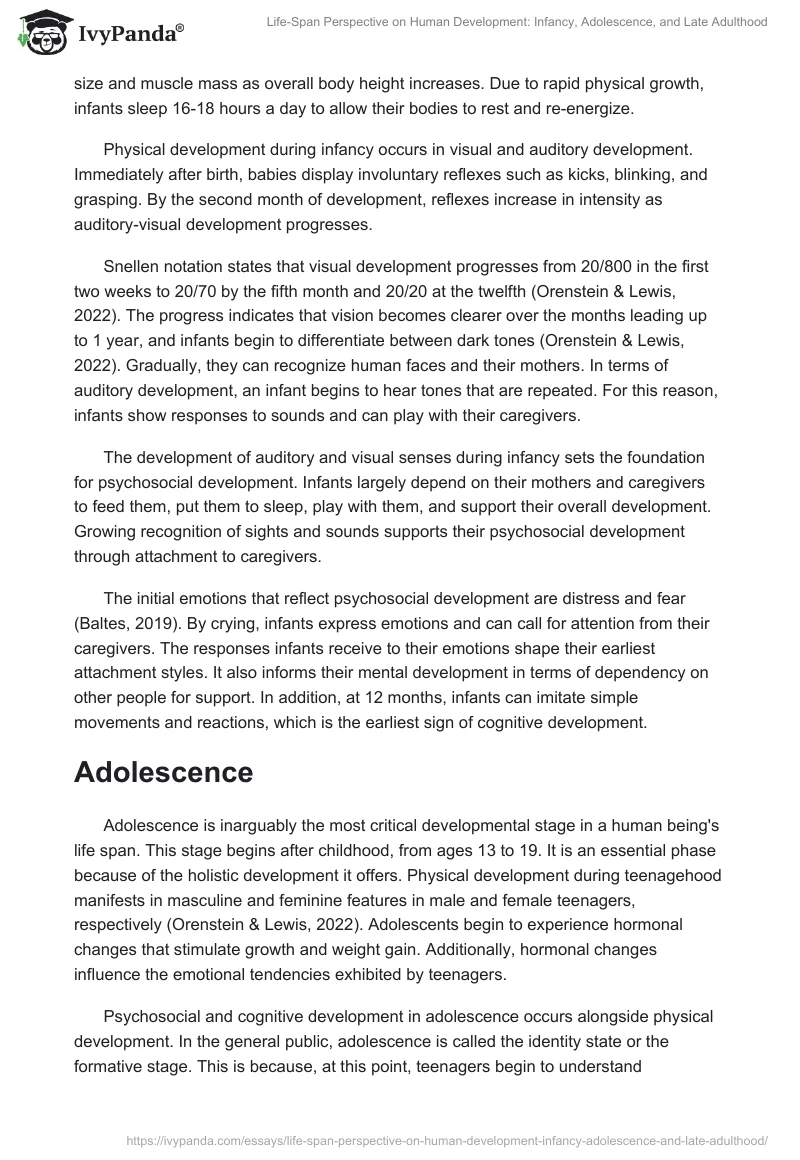 IvyPanda®

Life-Span Perspective on Human Development: Infancy, Adolescence, and Late Adulthood

size and muscle mass as overall body height increases. Due to rapid physical growth, infants sleep 16-18 hours a day to allow their bodies to rest and re-energize.

Physical development during infancy occurs in visual and auditory development. Immediately after birth, babies display involuntary reflexes such as kicks, blinking, and grasping. By the second month of development, reflexes increase in intensity as auditory-visual development progresses.

Snellen notation states that visual development progresses from 20/800 in the first two weeks to 20/70 by the fifth month and 20/20 at the twelfth (Orenstein & Lewis, 2022). The progress indicates that vision becomes clearer over the months leading up to 1 year, and infants begin to differentiate between dark tones (Orenstein & Lewis, 2022). Gradually, they can recognize human faces and their mothers. In terms of auditory development, an infant begins to hear tones that are repeated. For this reason, infants show responses to sounds and can play with their caregivers.

The development of auditory and visual senses during infancy sets the foundation for psychosocial development. Infants largely depend on their mothers and caregivers to feed them, put them to sleep, play with them, and support their overall development. Growing recognition of sights and sounds supports their psychosocial development through attachment to caregivers.

The initial emotions that reflect psychosocial development are distress and fear (Baltes, 2019). By crying, infants express emotions and can call for attention from their caregivers. The responses infants receive to their emotions shape their earliest attachment styles. It also informs their mental development in terms of dependency on other people for support. In addition, at 12 months, infants can imitate simple movements and reactions, which is the earliest sign of cognitive development.

Adolescence

Adolescence is inarguably the most critical developmental stage in a human being's life span. This stage begins after childhood, from ages 13 to 19. It is an essential phase because of the holistic development it offers. Physical development during teenagehood manifests in masculine and feminine features in male and female teenagers, respectively (Orenstein & Lewis, 2022). Adolescents begin to experience hormonal changes that stimulate growth and weight gain. Additionally, hormonal changes influence the emotional tendencies exhibited by teenagers.

Psychosocial and cognitive development in adolescence occurs alongside physical development. In the general public, adolescence is called the identity state or the formative stage. This is because, at this point, teenagers begin to understand

https://ivypanda.com/essays/life-span-perspective-on-human-development-infancy-adolescence-and-late-adulthood/